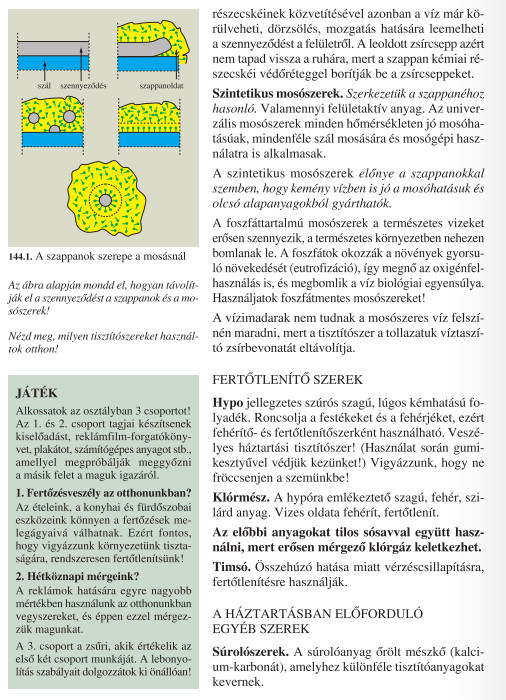 szál szennyeződés szappanoldat

144.1. A szappanok szerepe a mosásnál

Az ábra alapján mondd el, hogyan távolítják el a szennyeződést a szappanok és a mosószerek!

Nézd meg, milyen tisztítószereket használtok otthon!

JÁTÉK

Alkossatok az osztályban 3 csoportot! Az 1. és 2. csoport tagjai készítsenek kiselőadást, reklámfilm-forgatókönyvet, plakátot, számítógépes anyagot stb., amellyel megpróbálják meggyőzni a másik felet a maguk igazáról.

1. Fertőzésveszély az otthonunkban?
Az ételeink, a konyhai és fürdőszobai eszközeink könnyen a fertőzések melegágyaivá válhatnak. Ezért fontos, hogy vigyázzunk környezetünk tisztaságára, rendszeresen fertőtlenítsünk!

2. Hétköznapi mérgeink?
A reklámok hatására egyre nagyobb mértékben használunk az otthonunkban vegyszereket, és éppen ezzel mérgezzük magunkat.

A 3. csoport a zsűri, akik értékelik az első két csoport munkáját. A lebonyolítás szabályait dolgozzátok ki önállóan!

részecskéinek közvetítésével azonban a víz már körülveheti, dörzsölés, mozgatás hatására leemelheti a szennyeződést a felületről. A leoldott zsírcsepp azért nem tapad vissza a ruhára, mert a szappan kémiai részecskéi védőréteggel borítják be a zsírcseppeket.

Szintetikus mosószerek. Szerkezetük a szappanéhoz hasonló. Valamennyi felületaktív anyag. Az univerzális mosószerek minden hőmérsékleten jó mosóhatásúak, mindenféle szál mosására és mosógépi használatra is alkalmasak.

A szintetikus mosószerek előnye a szappanokkal szemben, hogy kemény vízben is jó a mosóhatásuk és olcsó alapanyagokból gyárthatók.

A foszfáttartalmú mosószerek a természetes vizeket erősen szennyezik, a természetes környezetben nehezen bomlanak le. A foszfátok okozzák a növények gyorsuló növekedését (eutrofizáció), így megnő az oxigénfelhasználás is, és megbomlik a víz biológiai egyensúlya. Használjatok foszfátmentes mosószereket!

A vízimadarak nem tudnak a mosószeres víz felszínén maradni, mert a tisztítószer a tollazatuk víztaszító zsírbevonatát eltávolítja.

FERTŐTLENÍTŐ SZEREK

Hypo jellegzetes szúrós szagú, lúgos kémhatású folyadék. Roncsolja a festékeket és a fehérjéket, ezért fehérítő- és fertőtlenítőszerként használható. Veszélyes háztartási tisztítószer! (Használat során gumikesztyűvel védjük kezünket!) Vigyázzunk, hogy ne fröccsenjen a szemünkbe!

Klórmész. A hypóra emlékeztető szagú, fehér, szilárd anyag. Vizes oldata fehérít, fertőtlenít.

Az előbbi anyagokat tilos sósavval együtt használni, mert erősen mérgező klórgáz keletkezhet.

Timsó. Összehúzó hatása miatt vérzéscsillapításra, fertőtlenítésre használják.

A HÁZTARTÁSBAN ELŐFORDULÓ EGYÉB SZEREK

Súrolószerek. A súrolóanyag őrölt mészkő (kalcium-karbonát), amelyhez különféle tisztítóanyagokat kevernek.